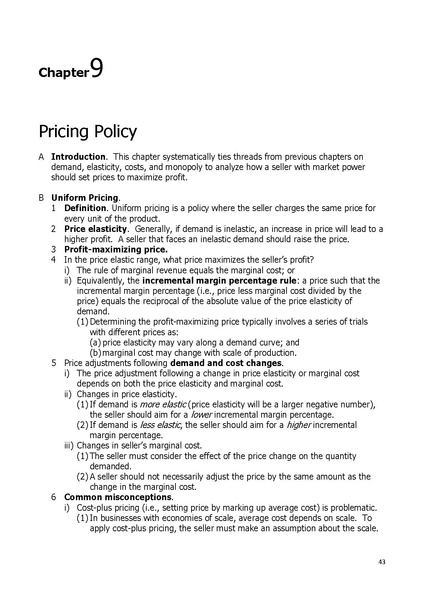 Chapter9

Pricing Policy

A Introduction. This chapter systematically ties threads from previous chapters on demand, elasticity, costs, and monopoly to analyze how a seller with market power should set prices to maximize profit.

B Uniform Pricing.
1 Definition. Uniform pricing is a policy where the seller charges the same price for every unit of the product.
2 Price elasticity. Generally, if demand is inelastic, an increase in price will lead to a higher profit. A seller that faces an inelastic demand should raise the price.
3 Profit-maximizing price.
4 In the price elastic range, what price maximizes the seller's profit?
i) The rule of marginal revenue equals the marginal cost; or
ii) Equivalently, the incremental margin percentage rule: a price such that the incremental margin percentage (i.e., price less marginal cost divided by the price) equals the reciprocal of the absolute value of the price elasticity of demand.
(1) Determining the profit-maximizing price typically involves a series of trials with different prices as:
(a) price elasticity may vary along a demand curve; and
(b) marginal cost may change with scale of production.
5 Price adjustments following demand and cost changes.
i) The price adjustment following a change in price elasticity or marginal cost depends on both the price elasticity and marginal cost.
ii) Changes in price elasticity.
(1) If demand is more elastic (price elasticity will be a larger negative number), the seller should aim for a lower incremental margin percentage.
(2) If demand is less elastic, the seller should aim for a higher incremental margin percentage.
iii) Changes in seller's marginal cost.
(1) The seller must consider the effect of the price change on the quantity demanded.
(2) A seller should not necessarily adjust the price by the same amount as the change in the marginal cost.
6 Common misconceptions.
i) Cost-plus pricing (i.e., setting price by marking up average cost) is problematic.
(1) In businesses with economies of scale, average cost depends on scale. To apply cost-plus pricing, the seller must make an assumption about the scale.

43